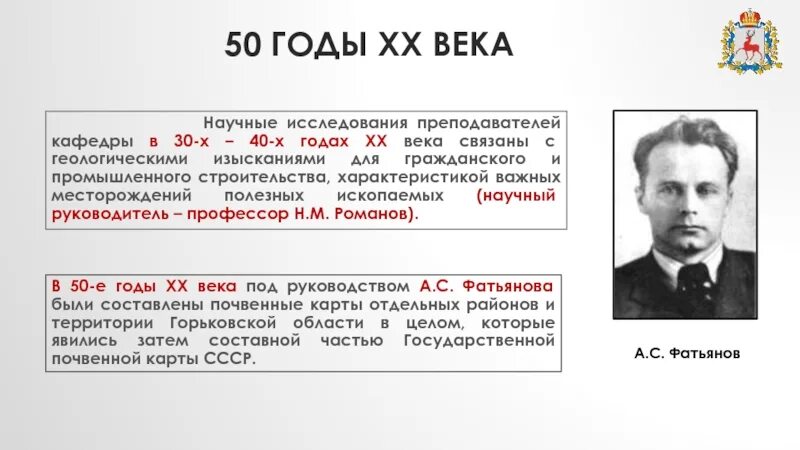 50 ГОДЫ XX ВЕКА

Научные исследования преподавателей кафедры в 30-х – 40-х годах XX века связаны с геологическими изысканиями для гражданского и промышленного строительства, характеристикой важных месторождений полезных ископаемых (научный руководитель – профессор Н.М. Романов).

В 50-е годы XX века под руководством А.С. Фатьянова были составлены почвенные карты отдельных районов и территории Горьковской области в целом, которые явились затем составной частью Государственной почвенной карты СССР.

А.С. Фатьянов